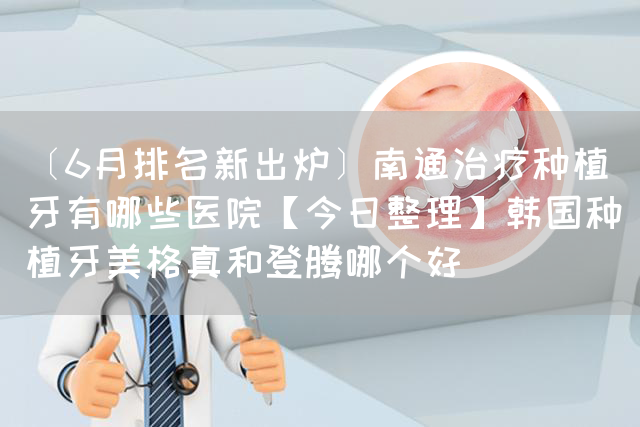 〔6月排名新出炉〕南通治疗种植牙有哪些医院【今日整理】韩国种植牙美格真和登腾哪个好